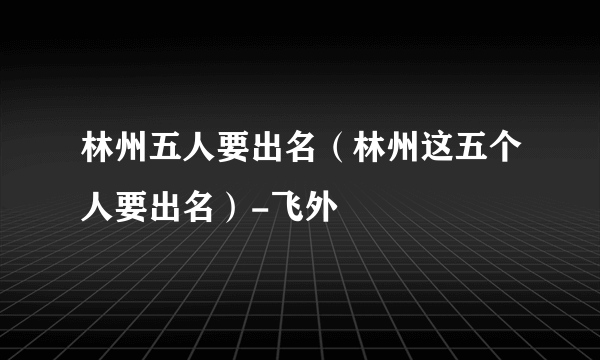 林州五人要出名（林州这五个人要出名）-飞外